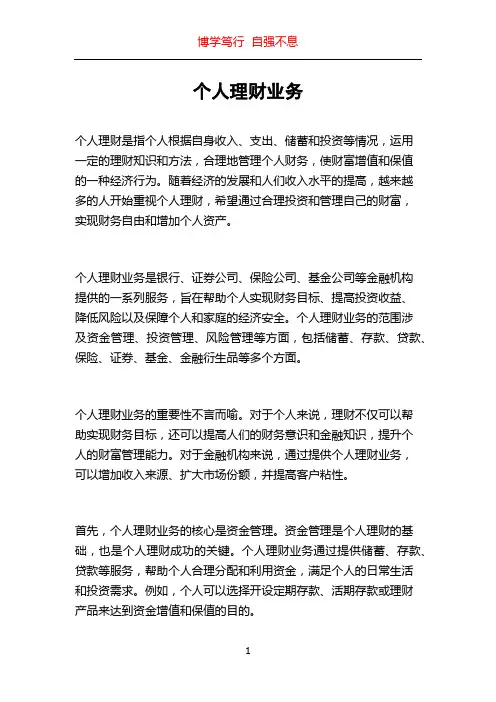 博学笃行 自强不息

个人理财业务

个人理财是指个人根据自身收入、支出、储蓄和投资等情况，运用一定的理财知识和方法，合理地管理个人财务，使财富增值和保值的一种经济行为。随着经济的发展和人们收入水平的提高，越来越多的人开始重视个人理财，希望通过合理投资和管理自己的财富，实现财务自由和增加个人资产。

个人理财业务是银行、证券公司、保险公司、基金公司等金融机构提供的一系列服务，旨在帮助个人实现财务目标、提高投资收益、降低风险以及保障个人和家庭的经济安全。个人理财业务的范围涉及资金管理、投资管理、风险管理等方面，包括储蓄、存款、贷款、保险、证券、基金、金融衍生品等多个方面。

个人理财业务的重要性不言而喻。对于个人来说，理财不仅可以帮助实现财务目标，还可以提高人们的财务意识和金融知识，提升个人的财富管理能力。对于金融机构来说，通过提供个人理财业务，可以增加收入来源、扩大市场份额，并提高客户粘性。

首先，个人理财业务的核心是资金管理。资金管理是个人理财的基础，也是个人理财成功的关键。个人理财业务通过提供储蓄、存款、贷款等服务，帮助个人合理分配和利用资金，满足个人的日常生活和投资需求。例如，个人可以选择开设定期存款、活期存款或理财产品来达到资金增值和保值的目的。

1